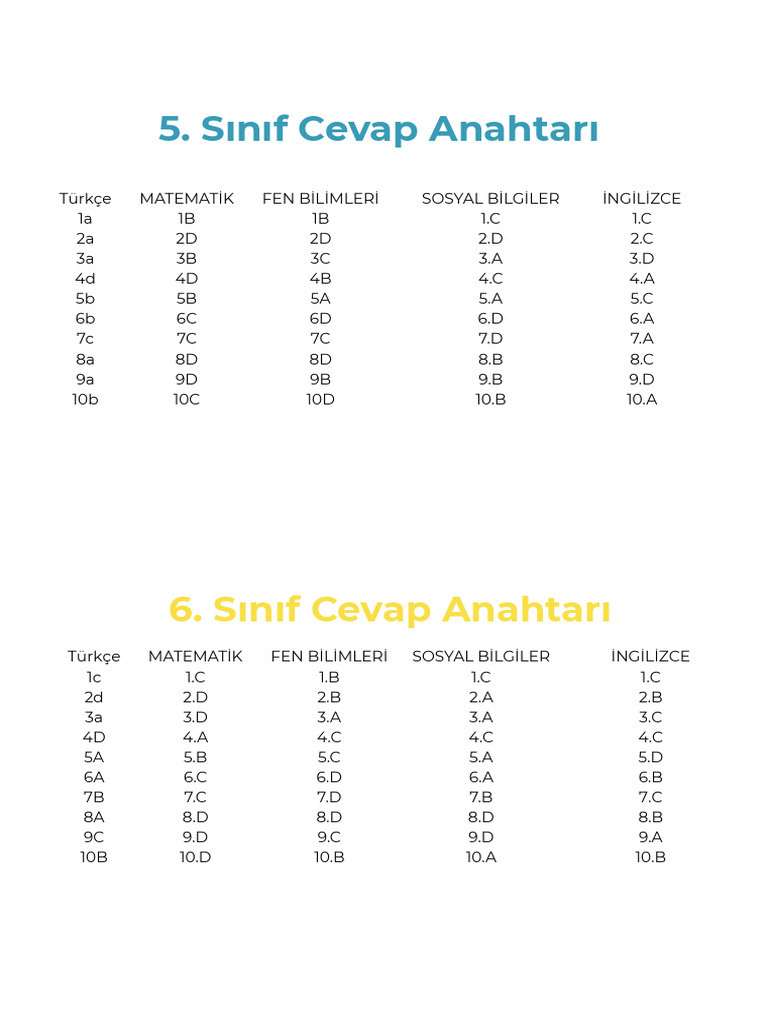 5. Sınıf Cevap Anahtarı

| Türkçe | MATEMATİK | FEN BİLİMLERİ | SOSYAL BİLGİLER | İNGİLİZCE |
|---|---|---|---|---|
| 1a | 1B | 1B | 1.C | 1.C |
| 2a | 2D | 2D | 2.D | 2.C |
| 3a | 3B | 3C | 3.A | 3.D |
| 4d | 4D | 4B | 4.C | 4.A |
| 5b | 5B | 5A | 5.A | 5.C |
| 6b | 6C | 6D | 6.D | 6.A |
| 7c | 7C | 7C | 7.D | 7.A |
| 8a | 8D | 8D | 8.B | 8.C |
| 9a | 9D | 9B | 9.B | 9.D |
| 10b | 10C | 10D | 10.B | 10.A |

6. Sınıf Cevap Anahtarı

| Türkçe | MATEMATİK | FEN BİLİMLERİ | SOSYAL BİLGİLER | İNGİLİZCE |
|---|---|---|---|---|
| 1c | 1.C | 1.B | 1.C | 1.C |
| 2d | 2.D | 2.B | 2.A | 2.B |
| 3a | 3.D | 3.A | 3.A | 3.C |
| 4D | 4.A | 4.C | 4.C | 4.C |
| 5A | 5.B | 5.C | 5.A | 5.D |
| 6A | 6.C | 6.D | 6.A | 6.B |
| 7B | 7.C | 7.D | 7.B | 7.C |
| 8A | 8.D | 8.D | 8.D | 8.B |
| 9C | 9.D | 9.C | 9.D | 9.A |
| 10B | 10.D | 10.B | 10.A | 10.B |